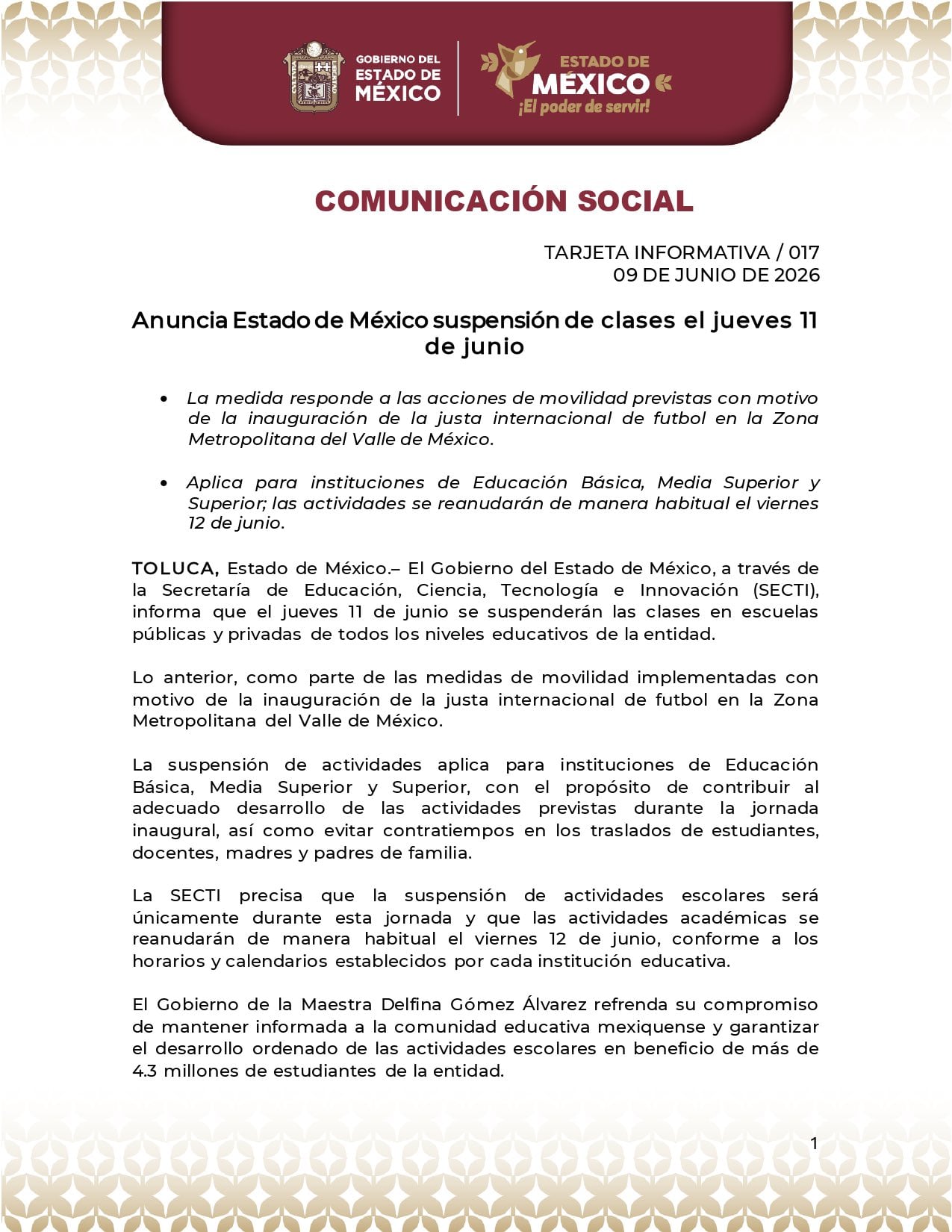 GOBIERNO DEL
ESTADO DE
MÉXICO

ESTADO DE
MÉXICO
¡El poder de servir!

COMUNICACIÓN SOCIAL

TARJETA INFORMATIVA / 017
09 DE JUNIO DE 2026

Anuncia Estado de México suspensión de clases el jueves 11 de junio

• La medida responde a las acciones de movilidad previstas con motivo de la inauguración de la justa internacional de futbol en la Zona Metropolitana del Valle de México.

• Aplica para instituciones de Educación Básica, Media Superior y Superior; las actividades se reanudarán de manera habitual el viernes 12 de junio.

TOLUCA, Estado de México.– El Gobierno del Estado de México, a través de la Secretaría de Educación, Ciencia, Tecnología e Innovación (SECTI), informa que el jueves 11 de junio se suspenderán las clases en escuelas públicas y privadas de todos los niveles educativos de la entidad.

Lo anterior, como parte de las medidas de movilidad implementadas con motivo de la inauguración de la justa internacional de futbol en la Zona Metropolitana del Valle de México.

La suspensión de actividades aplica para instituciones de Educación Básica, Media Superior y Superior, con el propósito de contribuir al adecuado desarrollo de las actividades previstas durante la jornada inaugural, así como evitar contratiempos en los traslados de estudiantes, docentes, madres y padres de familia.

La SECTI precisa que la suspensión de actividades escolares será únicamente durante esta jornada y que las actividades académicas se reanudarán de manera habitual el viernes 12 de junio, conforme a los horarios y calendarios establecidos por cada institución educativa.

El Gobierno de la Maestra Delfina Gómez Álvarez refrenda su compromiso de mantener informada a la comunidad educativa mexiquense y garantizar el desarrollo ordenado de las actividades escolares en beneficio de más de 4.3 millones de estudiantes de la entidad.

1